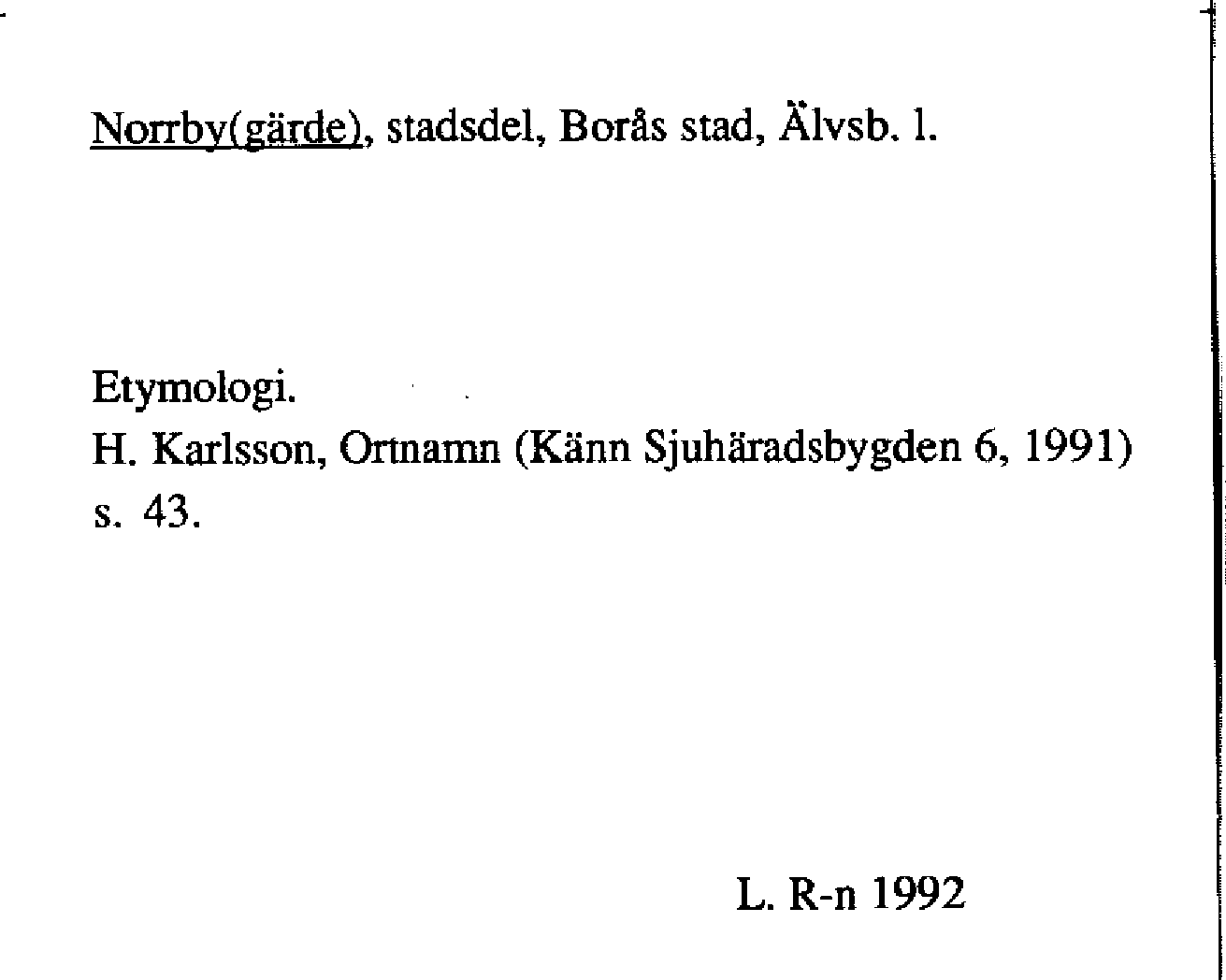 Norrby(gärde), stadsdel, Borås stad, Älvsb. l.

Etymologi.
H. Karlsson, Ortnamn (Känn Sjuhäradsbygden 6, 1991) s. 43.

L. R-n 1992